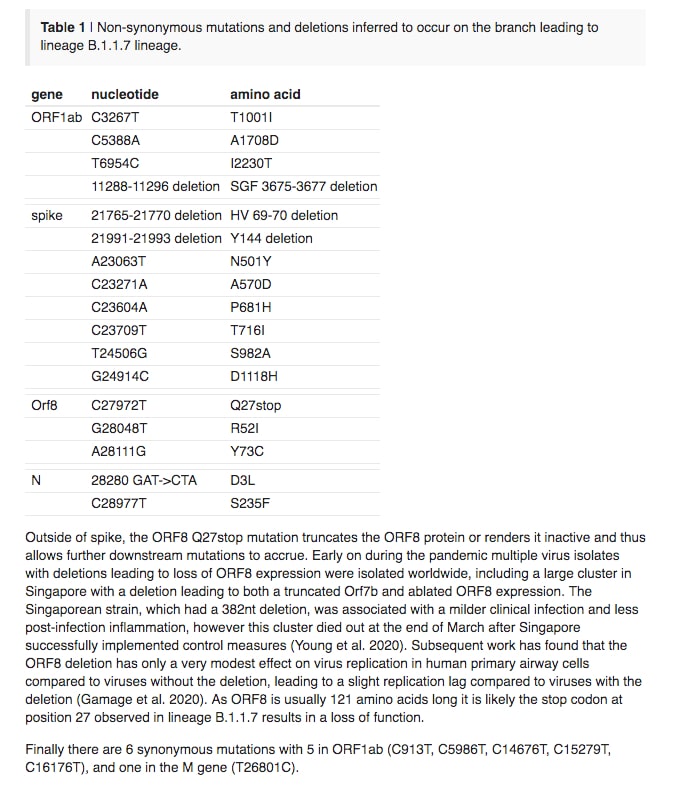 **Table 1** | Non-synonymous mutations and deletions inferred to occur on the branch leading to lineage B.1.1.7 lineage.

| gene | nucleotide | amino acid |
|---|---|---|
| ORF1ab | C3267T | T1001I |
| | C5388A | A1708D |
| | T6954C | I2230T |
| | 11288-11296 deletion | SGF 3675-3677 deletion |
| spike | 21765-21770 deletion | HV 69-70 deletion |
| | 21991-21993 deletion | Y144 deletion |
| | A23063T | N501Y |
| | C23271A | A570D |
| | C23604A | P681H |
| | C23709T | T716I |
| | T24506G | S982A |
| | G24914C | D1118H |
| Orf8 | C27972T | Q27stop |
| | G28048T | R52I |
| | A28111G | Y73C |
| N | 28280 GAT->CTA | D3L |
| | C28977T | S235F |

Outside of spike, the ORF8 Q27stop mutation truncates the ORF8 protein or renders it inactive and thus allows further downstream mutations to accrue. Early on during the pandemic multiple virus isolates with deletions leading to loss of ORF8 expression were isolated worldwide, including a large cluster in Singapore with a deletion leading to both a truncated Orf7b and ablated ORF8 expression. The Singaporean strain, which had a 382nt deletion, was associated with a milder clinical infection and less post-infection inflammation, however this cluster died out at the end of March after Singapore successfully implemented control measures (Young et al. 2020). Subsequent work has found that the ORF8 deletion has only a very modest effect on virus replication in human primary airway cells compared to viruses without the deletion, leading to a slight replication lag compared to viruses with the deletion (Gamage et al. 2020). As ORF8 is usually 121 amino acids long it is likely the stop codon at position 27 observed in lineage B.1.1.7 results in a loss of function.

Finally there are 6 synonymous mutations with 5 in ORF1ab (C913T, C5986T, C14676T, C15279T, C16176T), and one in the M gene (T26801C).